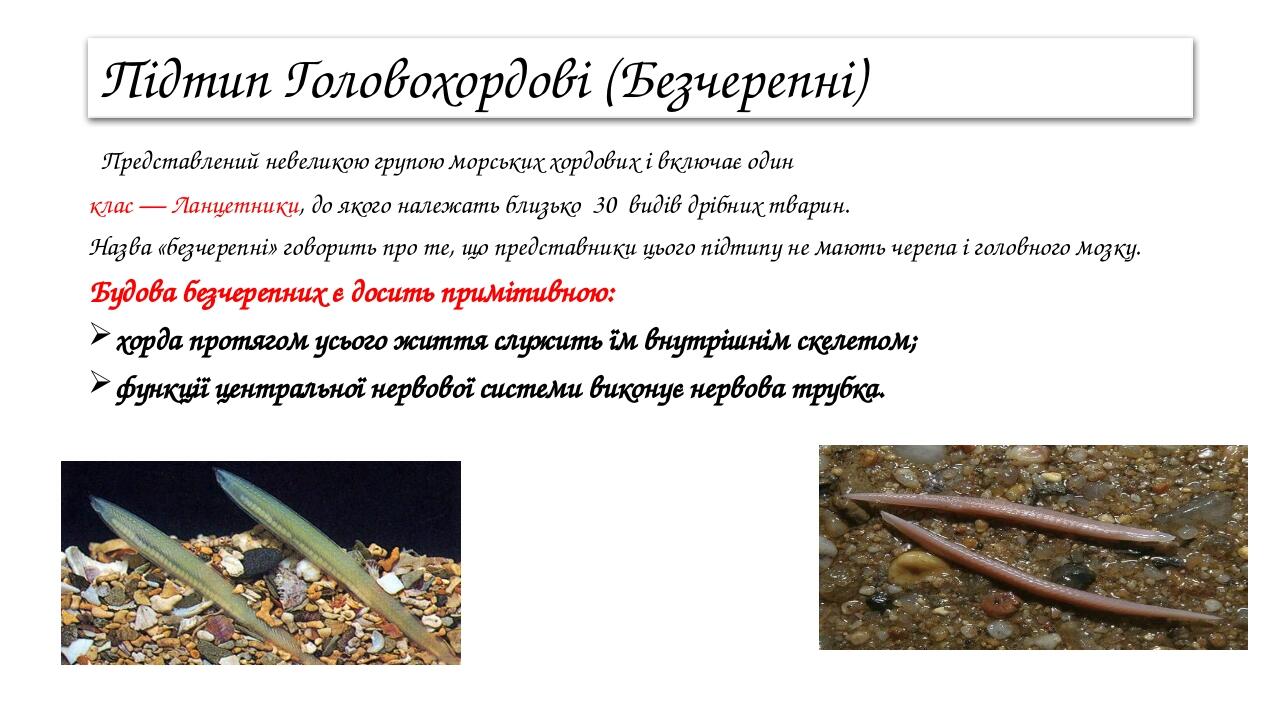 Підтип Головохордові (Безчерепні)

Представлений невеликою групою морських хордових і включає один клас — Ланцетники, до якого належать близько 30 видів дрібних тварин.

Назва «безчерепні» говорить про те, що представники цього підтипу не мають черепа і головного мозку.

Будова безчерепних є досить примітивною:

➢ хорда протягом усього життя служить їм внутрішнім скелетом;

➢ функції центральної нервової системи виконує нервова трубка.